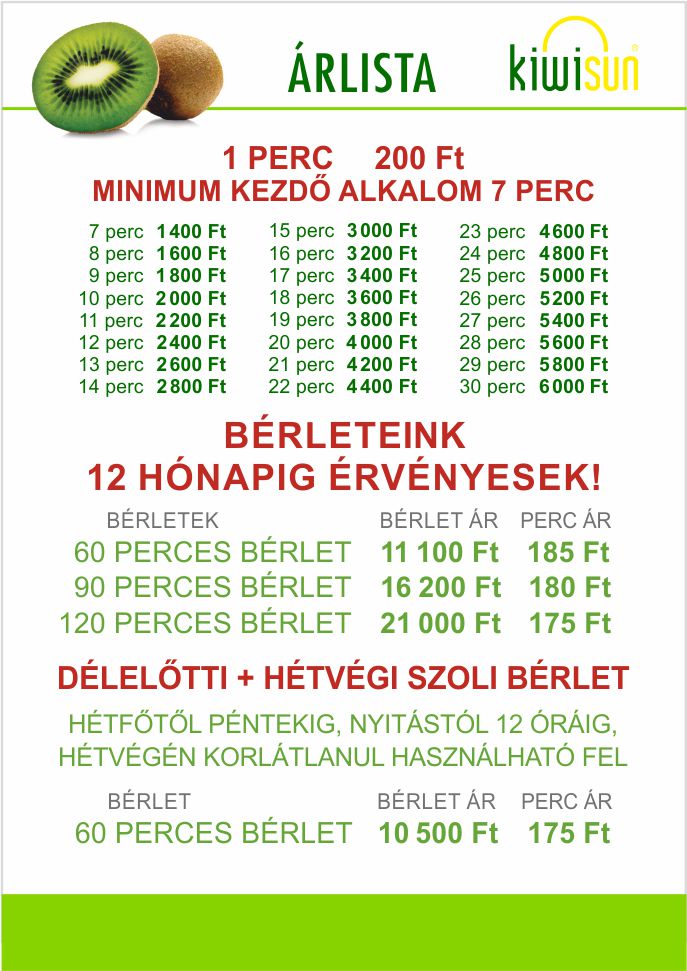 ÁRLISTA kiwisun

1 PERC 200 Ft
MINIMUM KEZDŐ ALKALOM 7 PERC

7 perc 1400 Ft
8 perc 1600 Ft
9 perc 1800 Ft
10 perc 2000 Ft
11 perc 2200 Ft
12 perc 2400 Ft
13 perc 2600 Ft
14 perc 2800 Ft

15 perc 3000 Ft
16 perc 3200 Ft
17 perc 3400 Ft
18 perc 3600 Ft
19 perc 3800 Ft
20 perc 4000 Ft
21 perc 4200 Ft
22 perc 4400 Ft

23 perc 4600 Ft
24 perc 4800 Ft
25 perc 5000 Ft
26 perc 5200 Ft
27 perc 5400 Ft
28 perc 5600 Ft
29 perc 5800 Ft
30 perc 6000 Ft

BÉRLETEINK
12 HÓNAPIG ÉRVÉNYESEK!

| BÉRLETEK | BÉRLET ÁR | PERC ÁR |
|---|---|---|
| 60 PERCES BÉRLET | 11 100 Ft | 185 Ft |
| 90 PERCES BÉRLET | 16 200 Ft | 180 Ft |
| 120 PERCES BÉRLET | 21 000 Ft | 175 Ft |

DÉLELŐTTI + HÉTVÉGI SZOLI BÉRLET

HÉTFŐTŐL PÉNTEKIG, NYITÁSTÓL 12 ÓRÁIG, HÉTVÉGÉN KORLÁTLANUL HASZNÁLHATÓ FEL

| BÉRLET | BÉRLET ÁR | PERC ÁR |
|---|---|---|
| 60 PERCES BÉRLET | 10 500 Ft | 175 Ft |